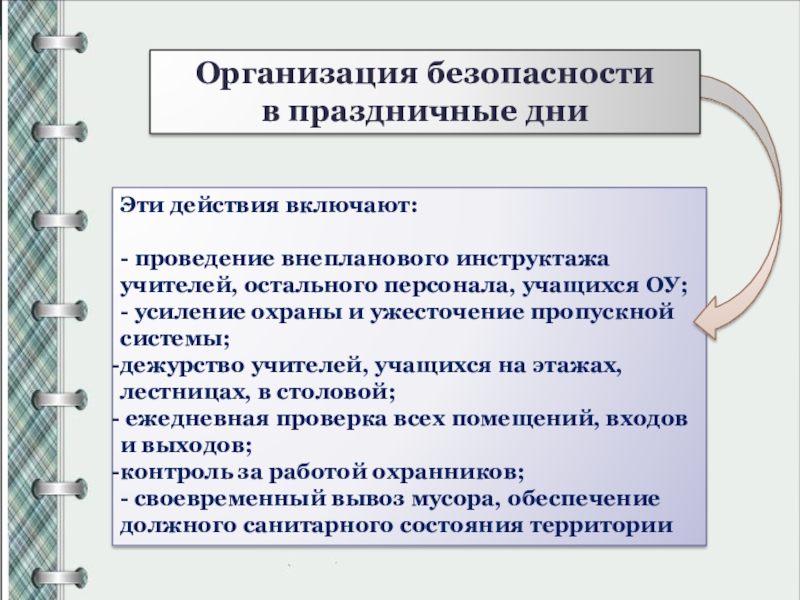 Организация безопасности в праздничные дни

Эти действия включают:

- проведение внепланового инструктажа учителей, остального персонала, учащихся ОУ;
- усиление охраны и ужесточение пропускной системы;
-дежурство учителей, учащихся на этажах, лестницах, в столовой;
- ежедневная проверка всех помещений, входов и выходов;
-контроль за работой охранников;
- своевременный вывоз мусора, обеспечение должного санитарного состояния территории